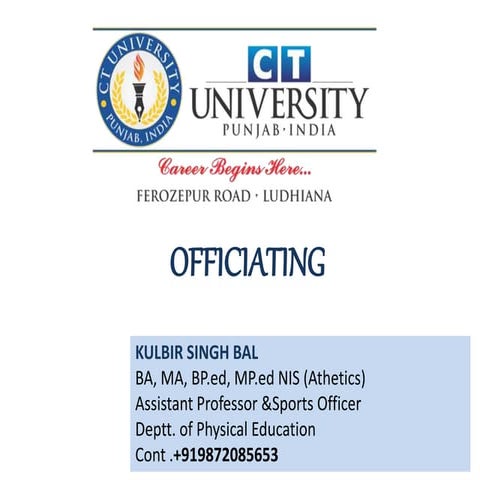 CT UNIVERSITY
PUNJAB, INDIA

CT
UNIVERSITY
PUNJAB·INDIA

Career Begins Here...

FEROZEPUR ROAD · LUDHIANA

OFFICIATING

KULBIR SINGH BAL
BA, MA, BP.ed, MP.ed NIS (Athetics)
Assistant Professor &Sports Officer
Deptt. of Physical Education
Cont .+919872085653